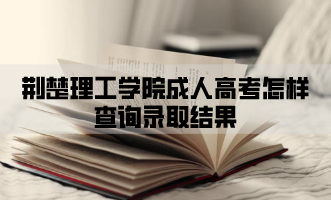 荆楚理工学院成人高考怎样查询录取结果